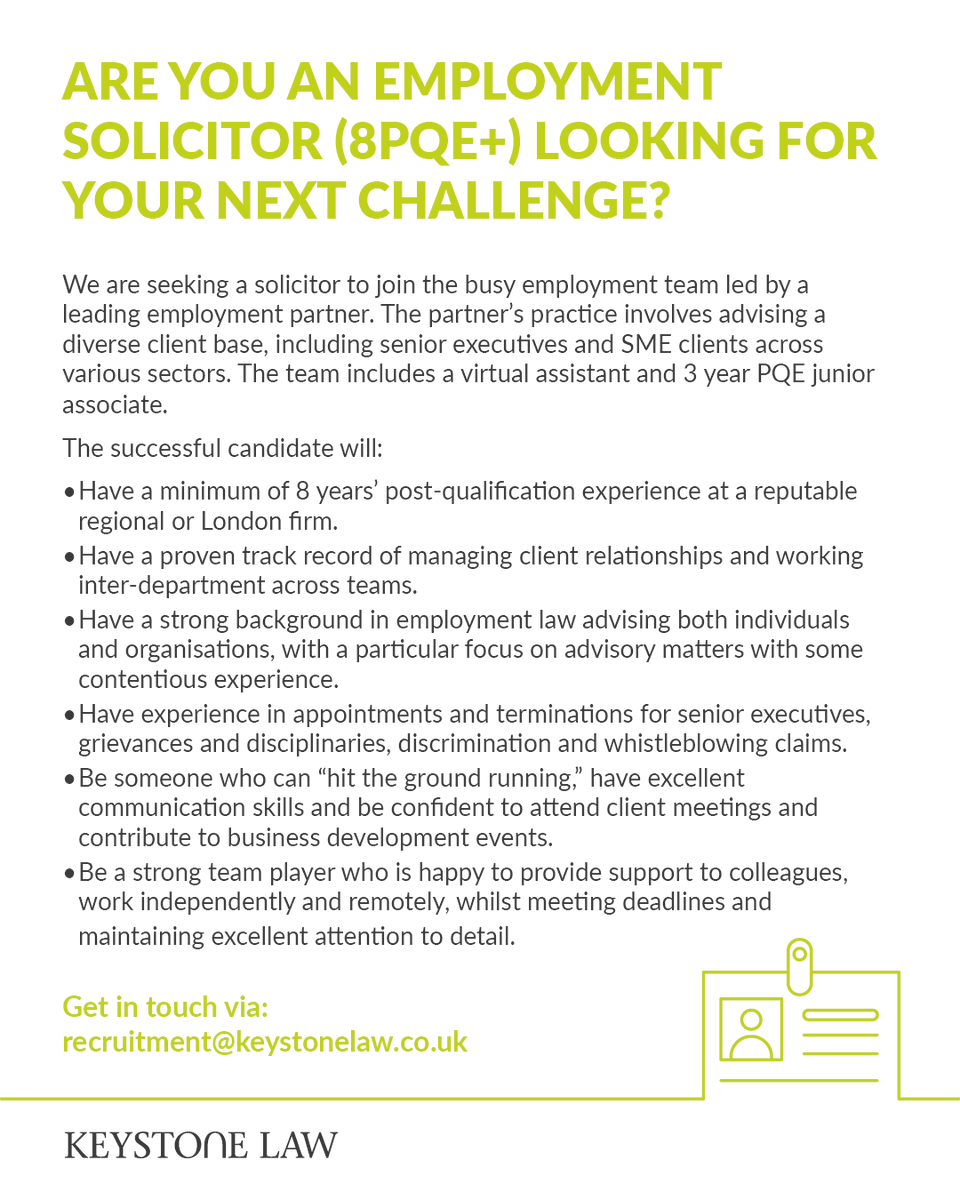 ARE YOU AN EMPLOYMENT SOLICITOR (8PQE+) LOOKING FOR YOUR NEXT CHALLENGE?

We are seeking a solicitor to join the busy employment team led by a leading employment partner. The partner's practice involves advising a diverse client base, including senior executives and SME clients across various sectors. The team includes a virtual assistant and 3 year PQE junior associate.

The successful candidate will:

• Have a minimum of 8 years' post-qualification experience at a reputable regional or London firm.
• Have a proven track record of managing client relationships and working inter-department across teams.
• Have a strong background in employment law advising both individuals and organisations, with a particular focus on advisory matters with some contentious experience.
• Have experience in appointments and terminations for senior executives, grievances and disciplinaries, discrimination and whistleblowing claims.
• Be someone who can "hit the ground running," have excellent communication skills and be confident to attend client meetings and contribute to business development events.
• Be a strong team player who is happy to provide support to colleagues, work independently and remotely, whilst meeting deadlines and maintaining excellent attention to detail.

Get in touch via:
recruitment@keystonelaw.co.uk

KEYSTONE LAW